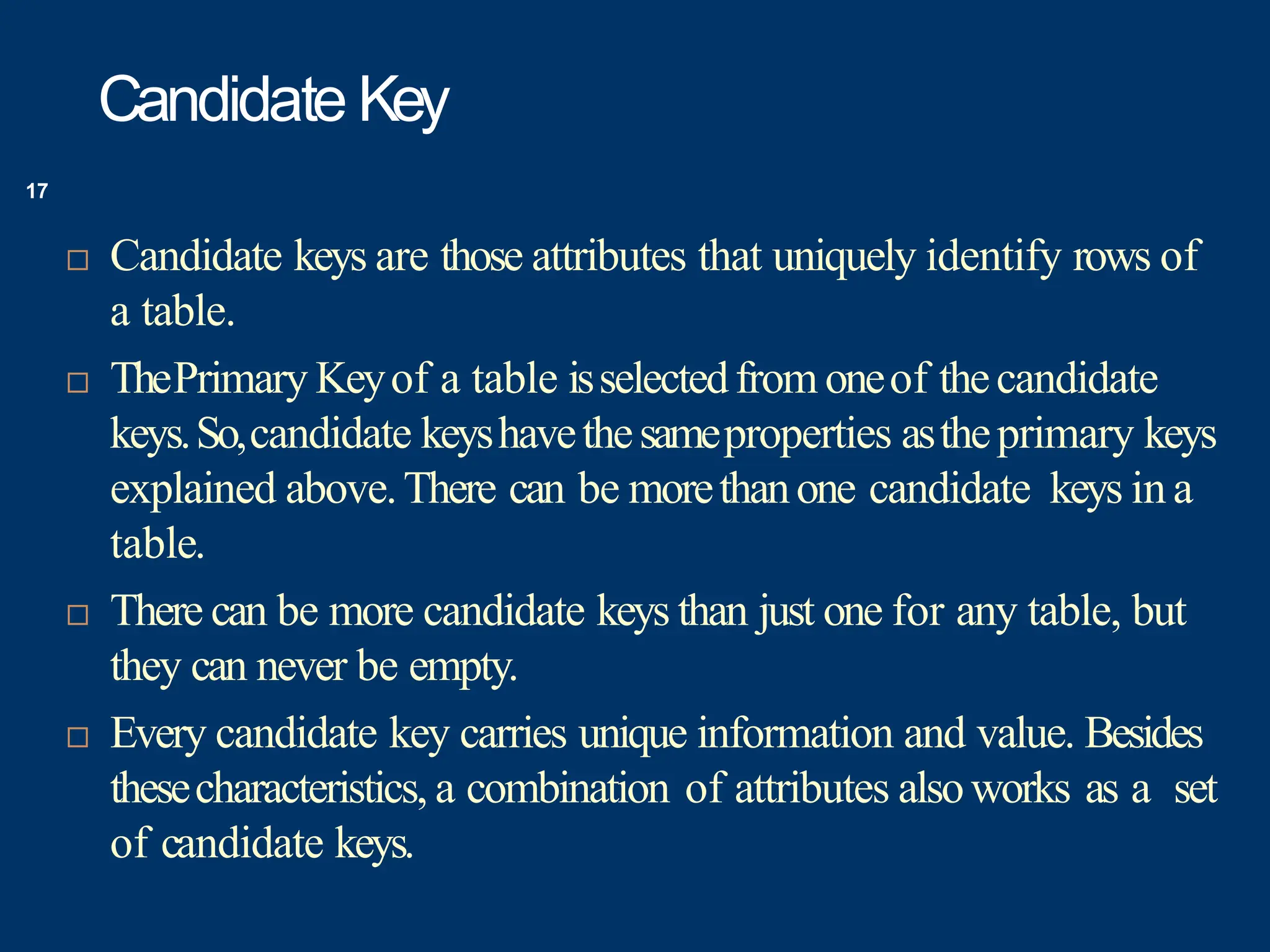 Candidate Key

17

□ Candidate keys are those attributes that uniquely identify rows of a table.

□ The Primary Key of a table is selected from one of the candidate keys. So, candidate keys have the same properties as the primary keys explained above. There can be more than one candidate keys in a table.

□ There can be more candidate keys than just one for any table, but they can never be empty.

□ Every candidate key carries unique information and value. Besides these characteristics, a combination of attributes also works as a set of candidate keys.